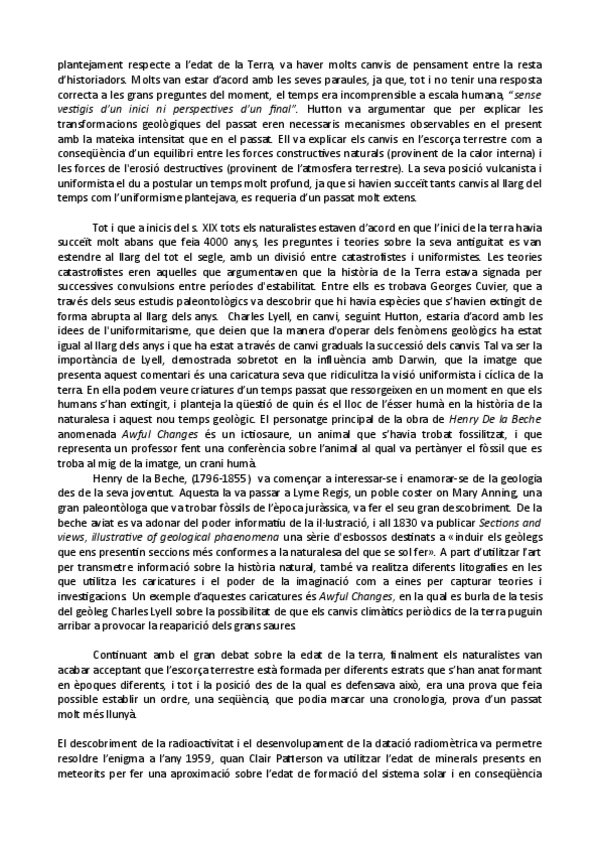 plantejament respecte a l'edat de la Terra, va haver molts canvis de pensament entre la resta d'historiadors. Molts van estar d'acord amb les seves paraules, ja que, tot i no tenir una resposta correcta a les grans preguntes del moment, el temps era incomprensible a escala humana, "sense vestigis d'un inici ni perspectives d'un final". Hutton va argumentar que per explicar les transformacions geològiques del passat eren necessaris mecanismes observables en el present amb la mateixa intensitat que en el passat. Ell va explicar els canvis en l'escorça terrestre com a conseqüència d'un equilibri entre les forces constructives naturals (provinent de la calor interna) i les forces de l'erosió destructives (provinent de l'atmosfera terrestre). La seva posició vulcanista i uniformista el du a postular un temps molt profund, ja que si havien succeït tants canvis al llarg del temps com l'uniformisme plantejava, es requeria d'un passat molt extens.

Tot i que a inicis del s. XIX tots els naturalistes estaven d'acord en que l'inici de la terra havia succeït molt abans que feia 4000 anys, les preguntes i teories sobre la seva antiguitat es van estendre al llarg del tot el segle, amb un divisió entre catastrofistes i uniformistes. Les teories catastrofistes eren aquelles que argumentaven que la història de la Terra estava signada per successives convulsions entre períodes d'estabilitat. Entre ells es trobava Georges Cuvier, que a través dels seus estudis paleontològics va descobrir que hi havia espècies que s'havien extingit de forma abrupta al llarg dels anys. Charles Lyell, en canvi, seguint Hutton, estaria d'acord amb les idees de l'uniformitarisme, que deien que la manera d'operar dels fenòmens geològics ha estat igual al llarg dels anys i que ha estat a través de canvi graduals la successió dels canvis. Tal va ser la importància de Lyell, demostrada sobretot en la influència amb Darwin, que la imatge que presenta aquest comentari és una caricatura seva que ridiculitza la visió uniformista i cíclica de la terra. En ella podem veure criatures d'un temps passat que ressorgeixen en un moment en que els humans s'han extingit, i planteja la qüestió de quin és el lloc de l'ésser humà en la història de la naturalesa i aquest nou temps geològic. El personatge principal de la obra de Henry De la Beche anomenada Awful Changes és un ictiosaure, un animal que s'havia trobat fossilitzat, i que representa un professor fent una conferència sobre l'animal al qual va pertànyer el fòssil que es troba al mig de la imatge, un crani humà.

Henry de la Beche, (1796-1855) va començar a interessar-se i enamorar-se de la geologia des de la seva joventut. Aquesta la va passar a Lyme Regis, un poble coster on Mary Anning, una gran paleontòloga que va trobar fòssils de l'època juràssica, va fer el seu gran descobriment. De la beche aviat es va adonar del poder informatiu de la il·lustració, i all 1830 va publicar Sections and views, illustrative of geological phaenomena una sèrie d'esbossos destinats a «induir els geòlegs que ens presentin seccions més conformes a la naturalesa del que se sol fer». A part d'utilitzar l'art per transmetre informació sobre la història natural, també va realitza diferents litografies en les que utilitza les caricatures i el poder de la imaginació com a eines per capturar teories i investigacions. Un exemple d'aquestes caricatures és Awful Changes, en la qual es burla de la tesis del geòleg Charles Lyell sobre la possibilitat de que els canvis climàtics periòdics de la terra puguin arribar a provocar la reaparició dels grans saures.

Continuant amb el gran debat sobre la edat de la terra, finalment els naturalistes van acabar acceptant que l'escorça terrestre està formada per diferents estrats que s'han anat formant en èpoques diferents, i tot i la posició des de la qual es defensava això, era una prova que feia possible establir un ordre, una seqüència, que podia marcar una cronologia, prova d'un passat molt més llunyà.

El descobriment de la radioactivitat i el desenvolupament de la datació radiomètrica va permetre resoldre l'enigma a l'any 1959, quan Clair Patterson va utilitzar l'edat de minerals presents en meteorits per fer una aproximació sobre l'edat de formació del sistema solar i en conseqüència